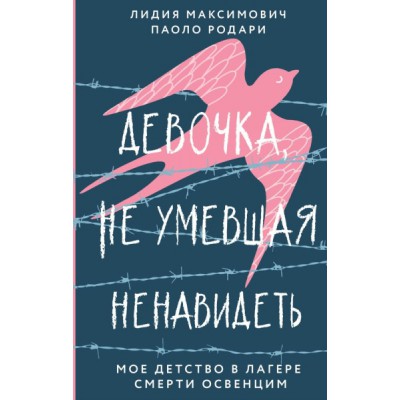 ЛИДИЯ МАКСИМОВИЧ
ПАОЛО РОДАРИ

ДЕВОЧКА, НЕ УМЕВШАЯ НЕНАВИДЕТЬ

МОЕ ДЕТСТВО В ЛАГЕРЕ СМЕРТИ ОСВЕНЦИМ